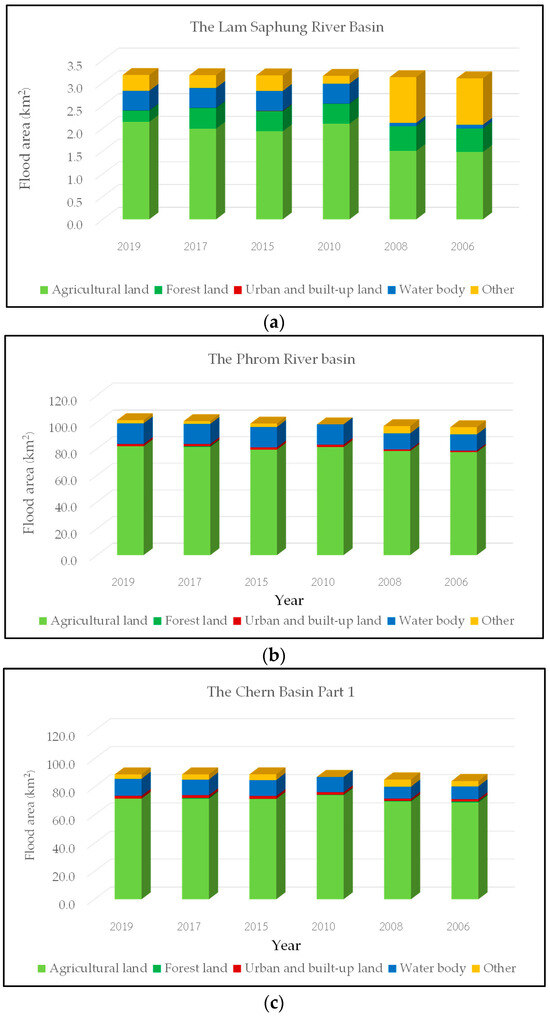 The Lam Saphung River Basin

Flood area (km$^2$)

3.5
3.0
2.5
2.0
1.5
1.0
0.5
0.0

2019 2017 2015 2010 2008 2006

Agricultural land Forest land Urban and built-up land Water body Other

(a)

The Phrom River basin

Flood area (km$^2$)

120.0
100.0
80.0
60.0
40.0
20.0
0.0

2019 2017 2015 2010 2008 2006

Year

Agricultural land Forest land Urban and built-up land Water body Other

(b)

The Chern Basin Part 1

Flood area (km$^2$)

120.0
100.0
80.0
60.0
40.0
20.0
0.0

2019 2017 2015 2010 2008 2006

Year

Agricultural land Forest land Urban and built-up land Water body Other

(c)